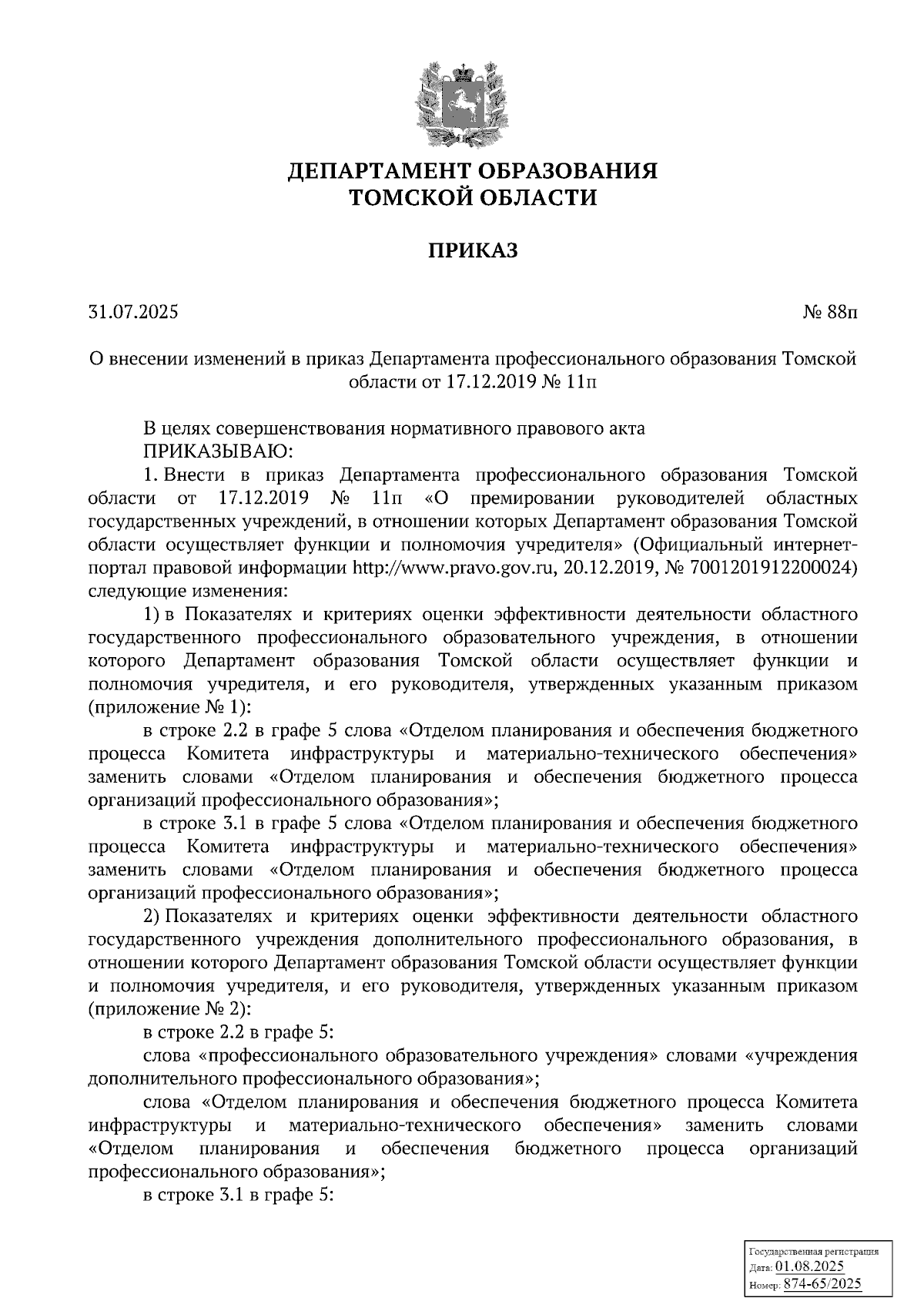 ДЕПАРТАМЕНТ ОБРАЗОВАНИЯ
ТОМСКОЙ ОБЛАСТИ

ПРИКАЗ

31.07.2025

№ 88п

О внесении изменений в приказ Департамента профессионального образования Томской области от 17.12.2019 № 11п

В целях совершенствования нормативного правового акта
ПРИКАЗЫВАЮ:
1. Внести в приказ Департамента профессионального образования Томской области от 17.12.2019 № 11п «О премировании руководителей областных государственных учреждений, в отношении которых Департамент образования Томской области осуществляет функции и полномочия учредителя» (Официальный интернет-портал правовой информации http://www.pravo.gov.ru, 20.12.2019, № 7001201912200024) следующие изменения:
1) в Показателях и критериях оценки эффективности деятельности областного государственного профессионального образовательного учреждения, в отношении которого Департамент образования Томской области осуществляет функции и полномочия учредителя, и его руководителя, утвержденных указанным приказом (приложение № 1):
в строке 2.2 в графе 5 слова «Отделом планирования и обеспечения бюджетного процесса Комитета инфраструктуры и материально-технического обеспечения» заменить словами «Отделом планирования и обеспечения бюджетного процесса организаций профессионального образования»;
в строке 3.1 в графе 5 слова «Отделом планирования и обеспечения бюджетного процесса Комитета инфраструктуры и материально-технического обеспечения» заменить словами «Отделом планирования и обеспечения бюджетного процесса организаций профессионального образования»;
2) Показателях и критериях оценки эффективности деятельности областного государственного учреждения дополнительного профессионального образования, в отношении которого Департамент образования Томской области осуществляет функции и полномочия учредителя, и его руководителя, утвержденных указанным приказом (приложение № 2):
в строке 2.2 в графе 5:
слова «профессионального образовательного учреждения» словами «учреждения дополнительного профессионального образования»;
слова «Отделом планирования и обеспечения бюджетного процесса Комитета инфраструктуры и материально-технического обеспечения» заменить словами «Отделом планирования и обеспечения бюджетного процесса организаций профессионального образования»;
в строке 3.1 в графе 5:

Государственная регистрация
Дата: 01.08.2025
Номер: 874-65/2025